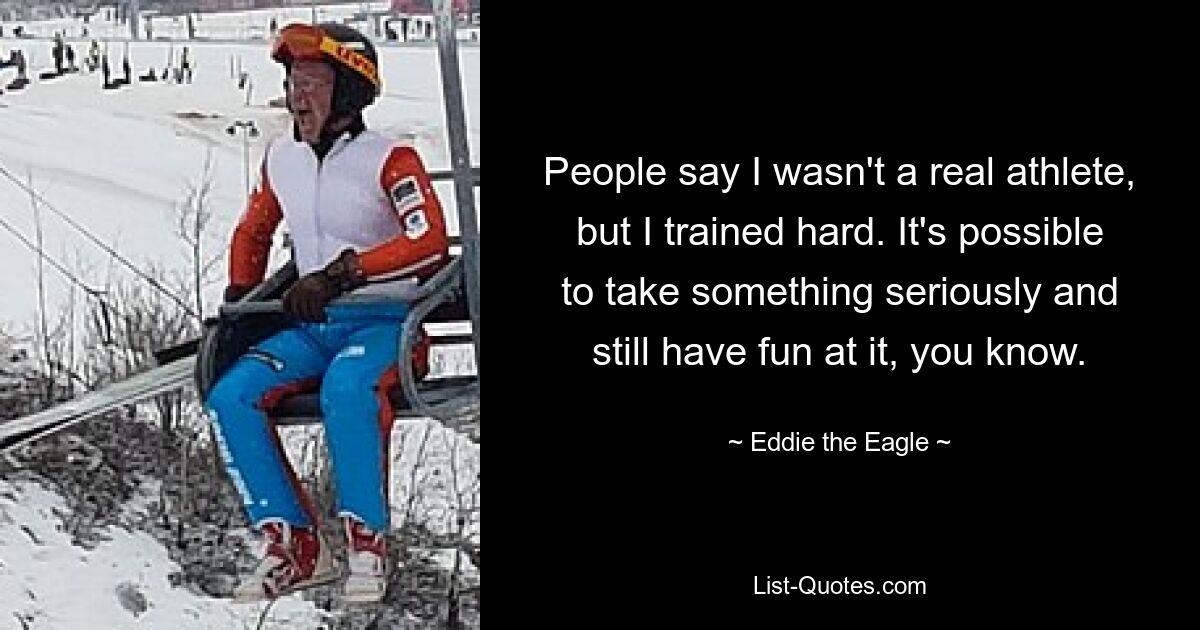 People say I wasn't a real athlete, but I trained hard. It's possible to take something seriously and still have fun at it, you know.

~ Eddie the Eagle ~

List-Quotes.com